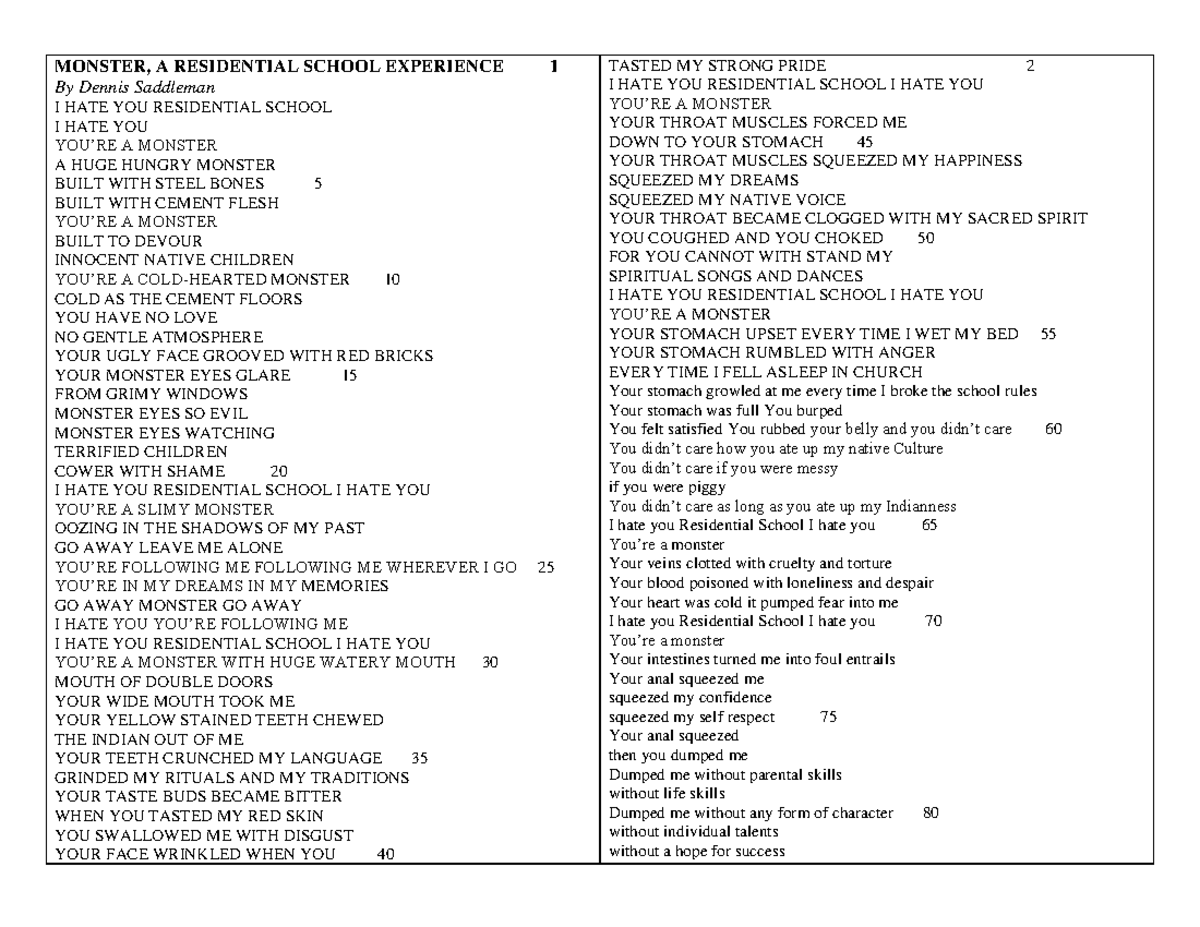 MONSTER, A RESIDENTIAL SCHOOL EXPERIENCE 1
By Dennis Saddleman
I HATE YOU RESIDENTIAL SCHOOL
I HATE YOU
YOU'RE A MONSTER
A HUGE HUNGRY MONSTER
BUILT WITH STEEL BONES 5
BUILT WITH CEMENT FLESH
YOU'RE A MONSTER
BUILT TO DEVOUR
INNOCENT NATIVE CHILDREN
YOU'RE A COLD-HEARTED MONSTER 10
COLD AS THE CEMENT FLOORS
YOU HAVE NO LOVE
NO GENTLE ATMOSPHERE
YOUR UGLY FACE GROOVED WITH RED BRICKS
YOUR MONSTER EYES GLARE 15
FROM GRIMY WINDOWS
MONSTER EYES SO EVIL
MONSTER EYES WATCHING
TERRIFIED CHILDREN
COWER WITH SHAME 20
I HATE YOU RESIDENTIAL SCHOOL I HATE YOU
YOU'RE A SLIMY MONSTER
OOZING IN THE SHADOWS OF MY PAST
GO AWAY LEAVE ME ALONE
YOU'RE FOLLOWING ME FOLLOWING ME WHEREVER I GO 25
YOU'RE IN MY DREAMS IN MY MEMORIES
GO AWAY MONSTER GO AWAY
I HATE YOU YOU'RE FOLLOWING ME
I HATE YOU RESIDENTIAL SCHOOL I HATE YOU
YOU'RE A MONSTER WITH HUGE WATERY MOUTH 30
MOUTH OF DOUBLE DOORS
YOUR WIDE MOUTH TOOK ME
YOUR YELLOW STAINED TEETH CHEWED
THE INDIAN OUT OF ME
YOUR TEETH CRUNCHED MY LANGUAGE 35
GRINDED MY RITUALS AND MY TRADITIONS
YOUR TASTE BUDS BECAME BITTER
WHEN YOU TASTED MY RED SKIN
YOU SWALLOWED ME WITH DISGUST
YOUR FACE WRINKLED WHEN YOU 40

TASTED MY STRONG PRIDE 2
I HATE YOU RESIDENTIAL SCHOOL I HATE YOU
YOU'RE A MONSTER
YOUR THROAT MUSCLES FORCED ME
DOWN TO YOUR STOMACH 45
YOUR THROAT MUSCLES SQUEEZED MY HAPPINESS
SQUEEZED MY DREAMS
SQUEEZED MY NATIVE VOICE
YOUR THROAT BECAME CLOGGED WITH MY SACRED SPIRIT
YOU COUGHED AND YOU CHOKED 50
FOR YOU CANNOT WITH STAND MY
SPIRITUAL SONGS AND DANCES
I HATE YOU RESIDENTIAL SCHOOL I HATE YOU
YOU'RE A MONSTER
YOUR STOMACH UPSET EVERY TIME I WET MY BED 55
YOUR STOMACH RUMBLED WITH ANGER
EVERY TIME I FELL ASLEEP IN CHURCH
Your stomach growled at me every time I broke the school rules
Your stomach was full You burped
You felt satisfied You rubbed your belly and you didn't care 60
You didn't care how you ate up my native Culture
You didn't care if you were messy
if you were piggy
You didn't care as long as you ate up my Indianness
I hate you Residential School I hate you 65
You're a monster
Your veins clotted with cruelty and torture
Your blood poisoned with loneliness and despair
Your heart was cold it pumped fear into me
I hate you Residential School I hate you 70
You're a monster
Your intestines turned me into foul entrails
Your anal squeezed me
squeezed my confidence
squeezed my self respect 75
Your anal squeezed
then you dumped me
Dumped me without parental skills
without life skills
Dumped me without any form of character 80
without individual talents
without a hope for success